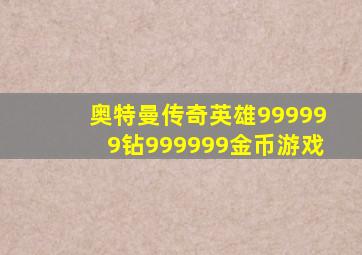 奥特曼传奇英雄999999钻999999金币游戏